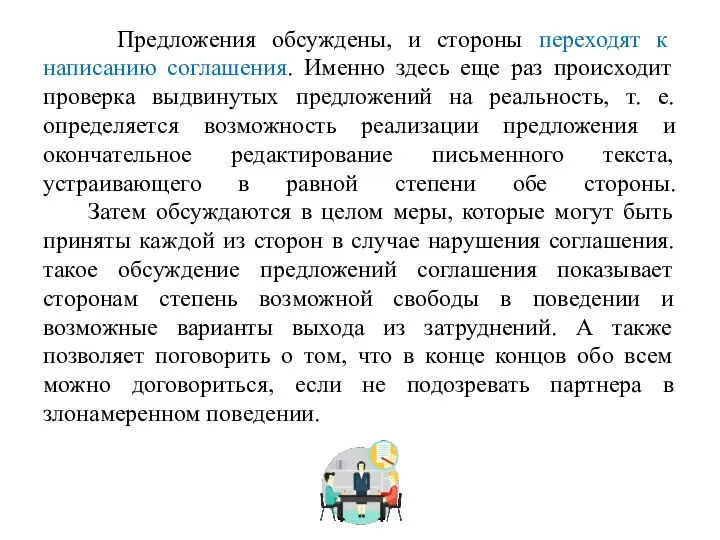 Предложения обсуждены, и стороны переходят к написанию соглашения. Именно здесь еще раз происходит проверка выдвинутых предложений на реальность, т. е. определяется возможность реализации предложения и окончательное редактирование письменного текста, устраивающего в равной степени обе стороны.

Затем обсуждаются в целом меры, которые могут быть приняты каждой из сторон в случае нарушения соглашения. такое обсуждение предложений соглашения показывает сторонам степень возможной свободы в поведении и возможные варианты выхода из затруднений. А также позволяет поговорить о том, что в конце концов обо всем можно договориться, если не подозревать партнера в злонамеренном поведении.